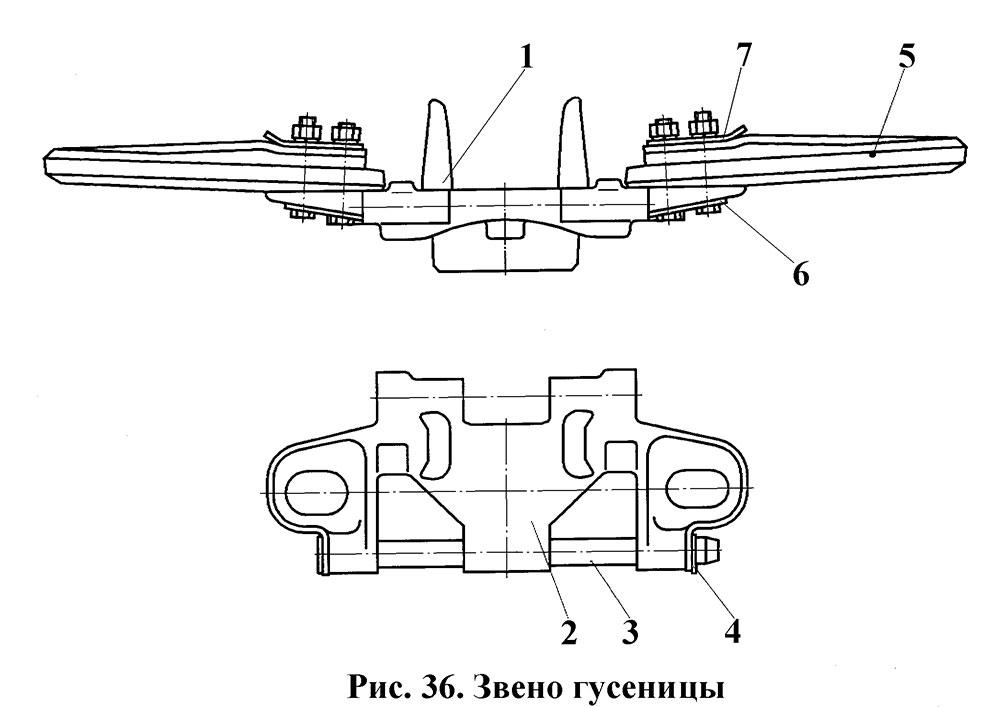 1 7 5

6

2 3 4

Рис. 36. Звено гусеницы